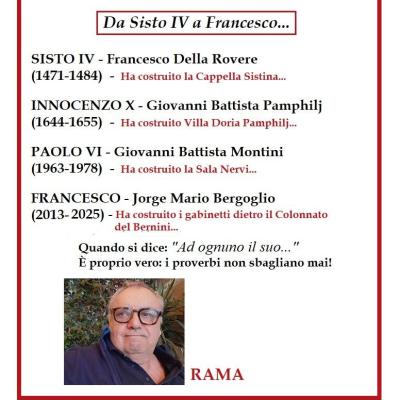 Da Sisto IV a Francesco...

SISTO IV - Francesco Della Rovere
(1471-1484) - Ha costruito la Cappella Sistina...

INNOCENZO X - Giovanni Battista Pamphilj
(1644-1655) - Ha costruito Villa Doria Pamphilj...

PAOLO VI - Giovanni Battista Montini
(1963-1978) - Ha costruito la Sala Nervi...

FRANCESCO - Jorge Mario Bergoglio
(2013- 2025) - Ha costruito i gabinetti dietro il Colonnato del Bernini...

Quando si dice: "Ad ognuno il suo..."
È proprio vero: i proverbi non sbagliano mai!

RAMA